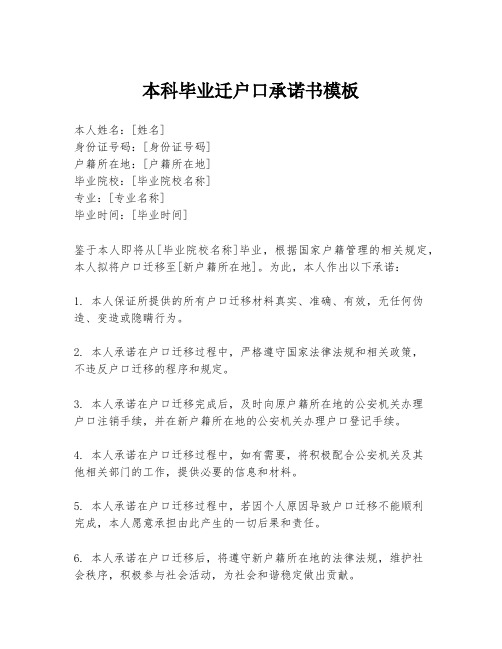 本科毕业迁户口承诺书模板

本人姓名：[姓名]
身份证号码：[身份证号码]
户籍所在地：[户籍所在地]
毕业院校：[毕业院校名称]
专业：[专业名称]
毕业时间：[毕业时间]

鉴于本人即将从[毕业院校名称]毕业，根据国家户籍管理的相关规定，本人拟将户口迁移至[新户籍所在地]。为此，本人作出以下承诺：

1. 本人保证所提供的所有户口迁移材料真实、准确、有效，无任何伪造、变造或隐瞒行为。

2. 本人承诺在户口迁移过程中，严格遵守国家法律法规和相关政策，不违反户口迁移的程序和规定。

3. 本人承诺在户口迁移完成后，及时向原户籍所在地的公安机关办理户口注销手续，并在新户籍所在地的公安机关办理户口登记手续。

4. 本人承诺在户口迁移过程中，如有需要，将积极配合公安机关及其他相关部门的工作，提供必要的信息和材料。

5. 本人承诺在户口迁移过程中，若因个人原因导致户口迁移不能顺利完成，本人愿意承担由此产生的一切后果和责任。

6. 本人承诺在户口迁移后，将遵守新户籍所在地的法律法规，维护社会秩序，积极参与社会活动，为社会和谐稳定做出贡献。